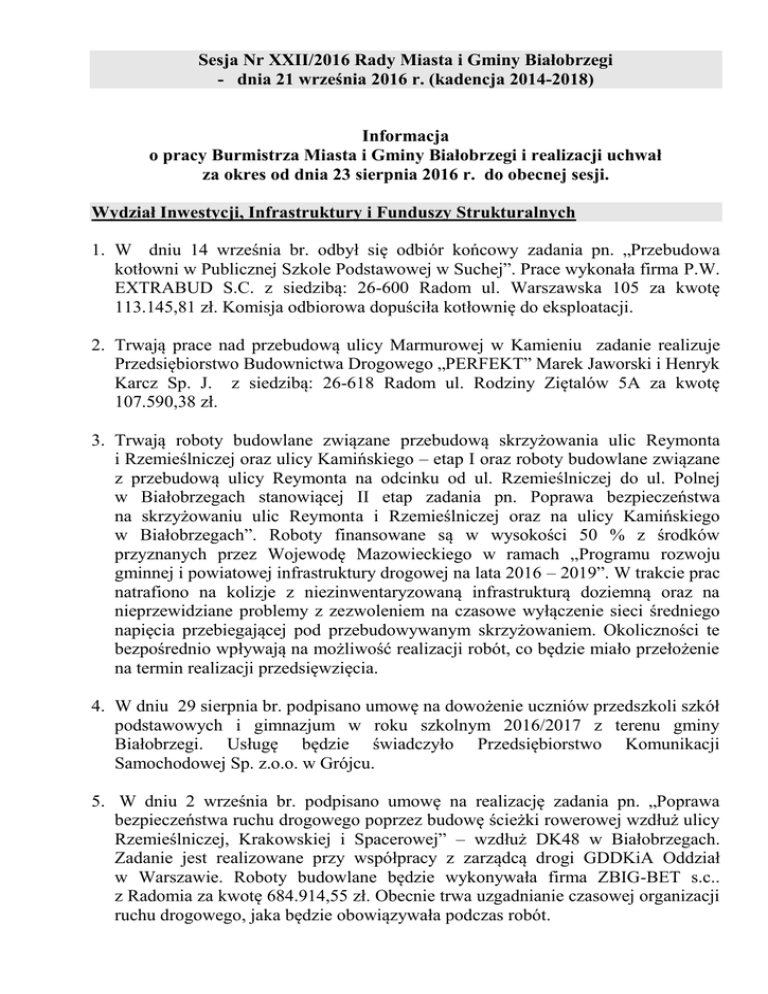 Sesja Nr XXII/2016 Rady Miasta i Gminy Białobrzegi
- dnia 21 września 2016 r. (kadencja 2014-2018)

Informacja
o pracy Burmistrza Miasta i Gminy Białobrzegi i realizacji uchwał
za okres od dnia 23 sierpnia 2016 r. do obecnej sesji.

Wydział Inwestycji, Infrastruktury i Funduszy Strukturalnych

1. W dniu 14 września br. odbył się odbiór końcowy zadania pn. „Przebudowa kotłowni w Publicznej Szkole Podstawowej w Suchej”. Prace wykonała firma P.W. EXTRABUD S.C. z siedzibą: 26-600 Radom ul. Warszawska 105 za kwotę 113.145,81 zł. Komisja odbiorowa dopuściła kotłownię do eksploatacji.

2. Trwają prace nad przebudową ulicy Marmurowej w Kamieniu zadanie realizuje Przedsiębiorstwo Budownictwa Drogowego „PERFEKT” Marek Jaworski i Henryk Karcz Sp. J. z siedzibą: 26-618 Radom ul. Rodziny Ziętalów 5A za kwotę 107.590,38 zł.

3. Trwają roboty budowlane związane przebudową skrzyżowania ulic Reymonta i Rzemieślniczej oraz ulicy Kamińskiego – etap I oraz roboty budowlane związane z przebudową ulicy Reymonta na odcinku od ul. Rzemieślniczej do ul. Polnej w Białobrzegach stanowiącej II etap zadania pn. Poprawa bezpieczeństwa na skrzyżowaniu ulic Reymonta i Rzemieślniczej oraz na ulicy Kamińskiego w Białobrzegach”. Roboty finansowane są w wysokości 50 % z środków przyznanych przez Wojewodę Mazowieckiego w ramach „Programu rozwoju gminnej i powiatowej infrastruktury drogowej na lata 2016 – 2019”. W trakcie prac natrafiono na kolizje z niezinwentaryzowaną infrastrukturą doziemną oraz na nieprzewidziane problemy z zezwoleniem na czasowe wyłączenie sieci średniego napięcia przebiegającej pod przebudowywanym skrzyżowaniem. Okoliczności te bezpośrednio wpływają na możliwość realizacji robót, co będzie miało przełożenie na termin realizacji przedsięwzięcia.

4. W dniu 29 sierpnia br. podpisano umowę na dowożenie uczniów przedszkoli szkół podstawowych i gimnazjum w roku szkolnym 2016/2017 z terenu gminy Białobrzegi. Usługę będzie świadczyło Przedsiębiorstwo Komunikacji Samochodowej Sp. z.o.o. w Grójcu.

5. W dniu 2 września br. podpisano umowę na realizację zadania pn. „Poprawa bezpieczeństwa ruchu drogowego poprzez budowę ścieżki rowerowej wzdłuż ulicy Rzemieślniczej, Krakowskiej i Spacerowej” – wzdłuż DK48 w Białobrzegach. Zadanie jest realizowane przy współpracy z zarządcą drogi GDDKiA Oddział w Warszawie. Roboty budowlane będzie wykonywała firma ZBIG-BET s.c.. z Radomia za kwotę 684.914,55 zł. Obecnie trwa uzgadnianie czasowej organizacji ruchu drogowego, jaka będzie obowiązywała podczas robót.